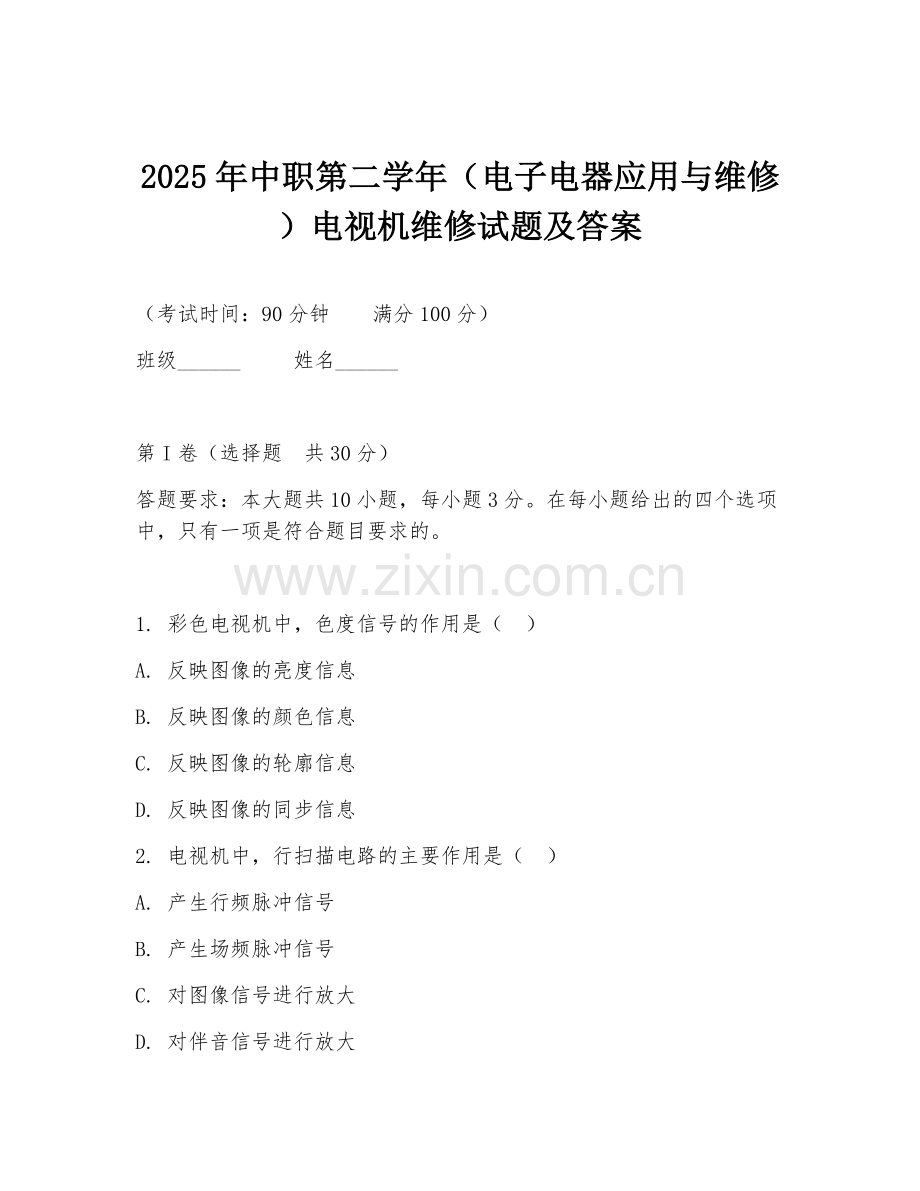 2025年中职第二学年（电子电器应用与维修）电视机维修试题及答案

（考试时间：90分钟　　满分100分）

班级______　　姓名______

第I卷（选择题　共30分）

答题要求：本大题共10小题，每小题3分。在每小题给出的四个选项中，只有一项是符合题目要求的。

www.zixin.com.cn

1. 彩色电视机中，色度信号的作用是（　）

A. 反映图像的亮度信息

B. 反映图像的颜色信息

C. 反映图像的轮廓信息

D. 反映图像的同步信息

2. 电视机中，行扫描电路的主要作用是（　）

A. 产生行频脉冲信号

B. 产生场频脉冲信号

C. 对图像信号进行放大

D. 对伴音信号进行放大